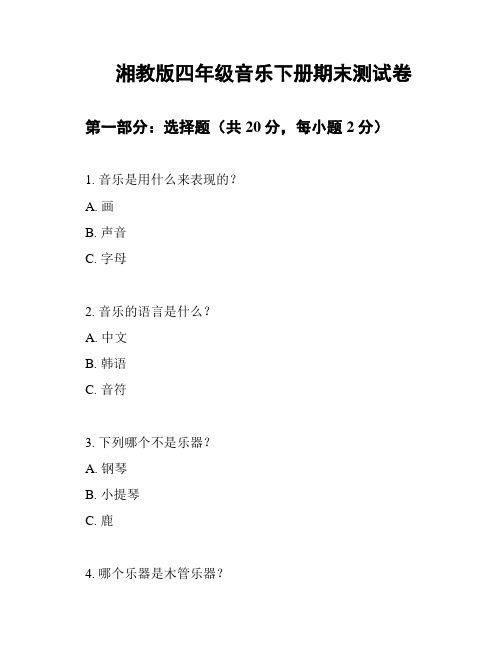 湘教版四年级音乐下册期末测试卷

第一部分：选择题（共 20 分，每小题 2 分）

1. 音乐是用什么来表现的？

A. 画

B. 声音

C. 字母

2. 音乐的语言是什么？

A. 中文

B. 韩语

C. 音符

3. 下列哪个不是乐器？

A. 钢琴

B. 小提琴

C. 鹿

4. 哪个乐器是木管乐器？